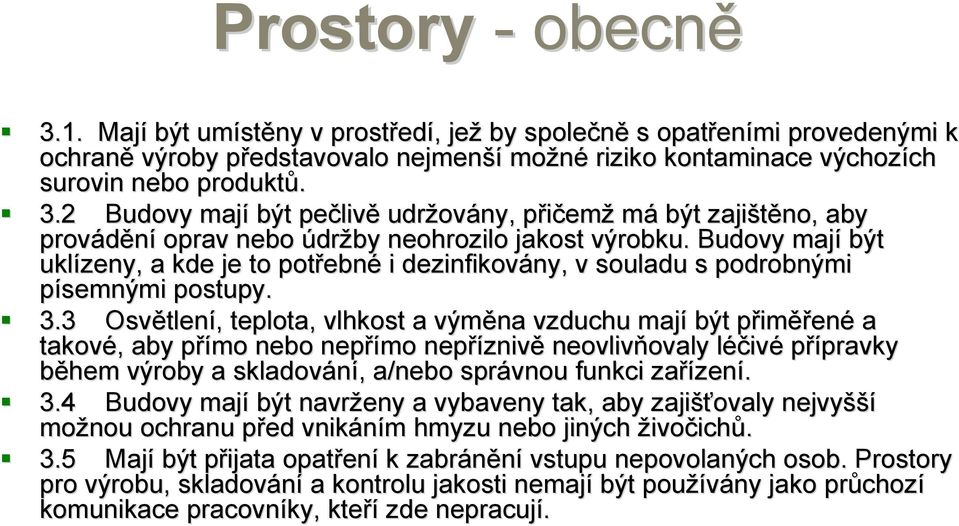 Prostory - obecně

3.1. Mají být umístěny v prostředí, jež by společně s opatřeními provedenými k ochraně výroby představovalo nejmenší možné riziko kontaminace výchozích surovin nebo produktů.

3.2 Budovy mají být pečlivě udržovány, přičemž má být zajištěno, aby provádění oprav nebo údržby neohrozilo jakost výrobku. Budovy mají být uklízeny, a kde je to potřebné i dezinfikovány, v souladu s podrobnými písemnými postupy.

3.3 Osvětlení, teplota, vlhkost a výměna vzduchu mají být přiměřené a takové, aby přímo nebo nepřímo nepříznivě neovlivňovaly léčivé přípravky během výroby a skladování, a/nebo správnou funkci zařízení.

3.4 Budovy mají být navrženy a vybaveny tak, aby zajišťovaly nejvyšší možnou ochranu před vnikáním hmyzu nebo jiných živočichů.

3.5 Mají být přijata opatření k zabránění vstupu nepovolaných osob. Prostory pro výrobu, skladování a kontrolu jakosti nemají být používány jako průchozí komunikace pracovníky, kteří zde nepracují.